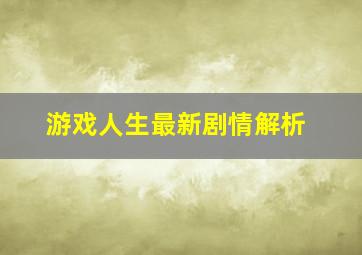 游戏人生最新剧情解析